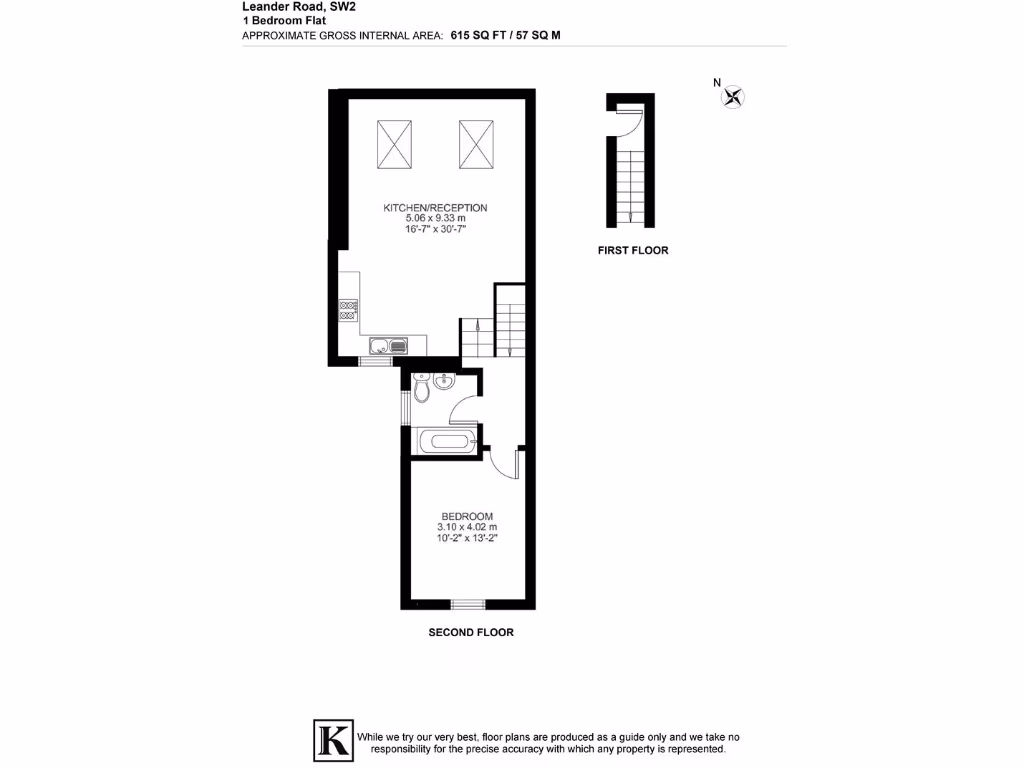 Leander Road, SW2
1 Bedroom Flat
APPROXIMATE GROSS INTERNAL AREA: 615 SQ FT / 57 SQ M

N

KITCHEN/RECEPTION
5.06 x 9.33 m
16'-7" x 30'-7"

FIRST FLOOR

BEDROOM
3.10 x 4.02 m
10'-2" x 13'-2"

SECOND FLOOR

K

While we try our very best, floor plans are produced as a guide only and we take no responsibility for the precise accuracy with which any property is represented.